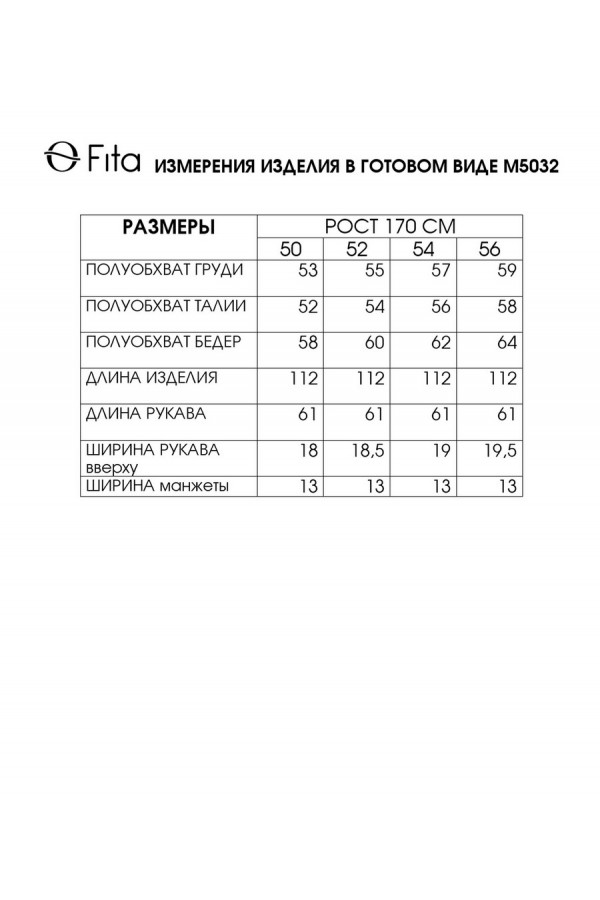 Fita ИЗМЕРЕНИЯ ИЗДЕЛИЯ В ГОТОВОМ ВИДЕ М5032

| РАЗМЕРЫ | РОСТ 170 СМ | | | |
|---|---|---|---|---|
| | 50 | 52 | 54 | 56 |
| ПОЛУОБХВАТ ГРУДИ | 53 | 55 | 57 | 59 |
| ПОЛУОБХВАТ ТАЛИИ | 52 | 54 | 56 | 58 |
| ПОЛУОБХВАТ БЕДЕР | 58 | 60 | 62 | 64 |
| ДЛИНА ИЗДЕЛИЯ | 112 | 112 | 112 | 112 |
| ДЛИНА РУКАВА | 61 | 61 | 61 | 61 |
| ШИРИНА РУКАВА вверху | 18 | 18,5 | 19 | 19,5 |
| ШИРИНА манжеты | 13 | 13 | 13 | 13 |